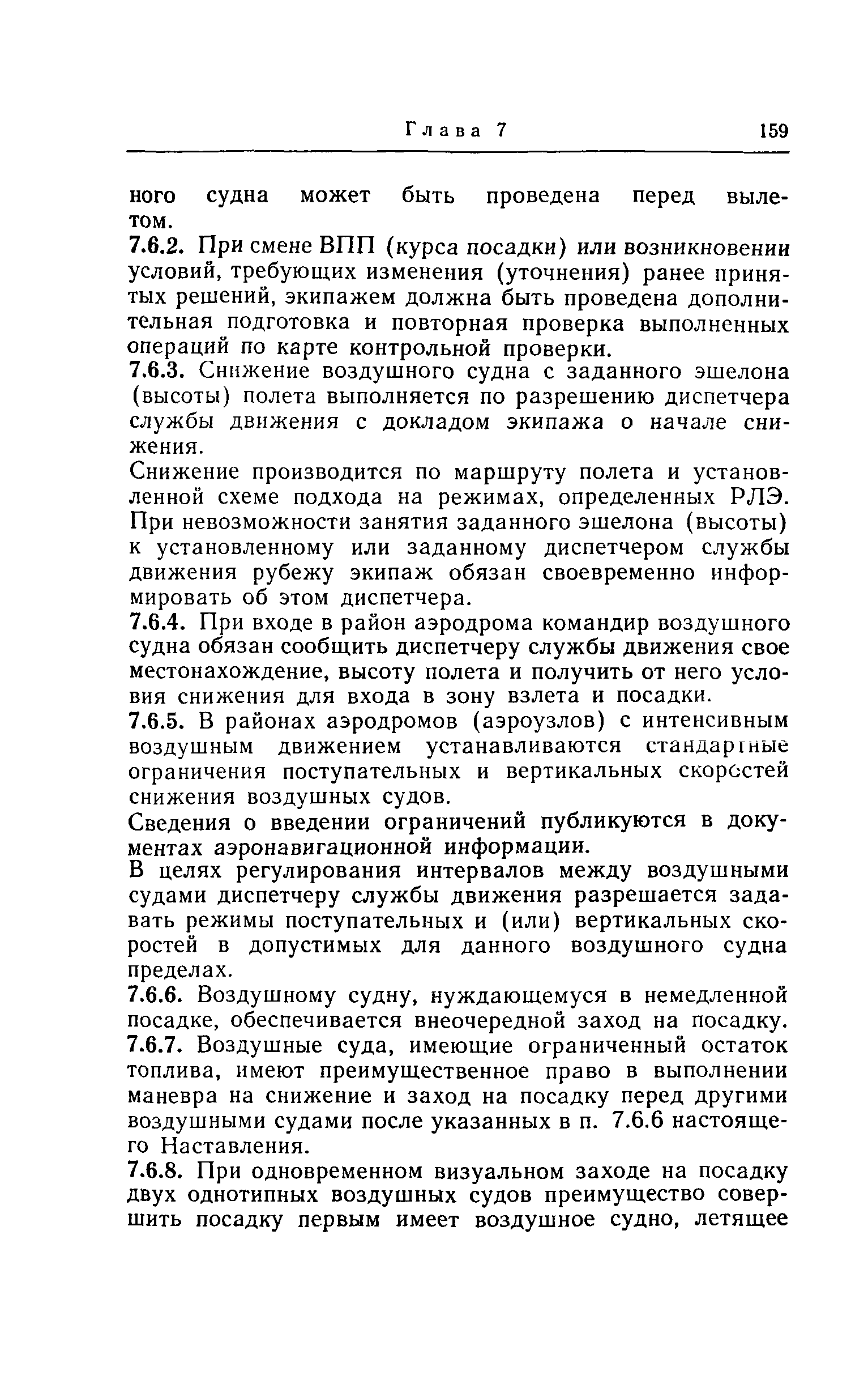 Глава 7 159

ного судна может быть проведена перед вылетом.

7.6.2. При смене ВПП (курса посадки) или возникновении условий, требующих изменения (уточнения) ранее принятых решений, экипажем должна быть проведена дополнительная подготовка и повторная проверка выполненных операций по карте контрольной проверки.

7.6.3. Снижение воздушного судна с заданного эшелона (высоты) полета выполняется по разрешению диспетчера службы движения с докладом экипажа о начале снижения.

Снижение производится по маршруту полета и установленной схеме подхода на режимах, определенных РЛЭ. При невозможности занятия заданного эшелона (высоты) к установленному или заданному диспетчером службы движения рубежу экипаж обязан своевременно информировать об этом диспетчера.

7.6.4. При входе в район аэродрома командир воздушного судна обязан сообщить диспетчеру службы движения свое местонахождение, высоту полета и получить от него условия снижения для входа в зону взлета и посадки.

7.6.5. В районах аэродромов (аэроузлов) с интенсивным воздушным движением устанавливаются стандартные ограничения поступательных и вертикальных скоростей снижения воздушных судов.

Сведения о введении ограничений публикуются в документах аэронавигационной информации.

В целях регулирования интервалов между воздушными судами диспетчеру службы движения разрешается задавать режимы поступательных и (или) вертикальных скоростей в допустимых для данного воздушного судна пределах.

7.6.6. Воздушному судну, нуждающемуся в немедленной посадке, обеспечивается внеочередной заход на посадку.

7.6.7. Воздушные суда, имеющие ограниченный остаток топлива, имеют преимущественное право в выполнении маневра на снижение и заход на посадку перед другими воздушными судами после указанных в п. 7.6.6 настоящего Наставления.

7.6.8. При одновременном визуальном заходе на посадку двух однотипных воздушных судов преимущество совершить посадку первым имеет воздушное судно, летящее